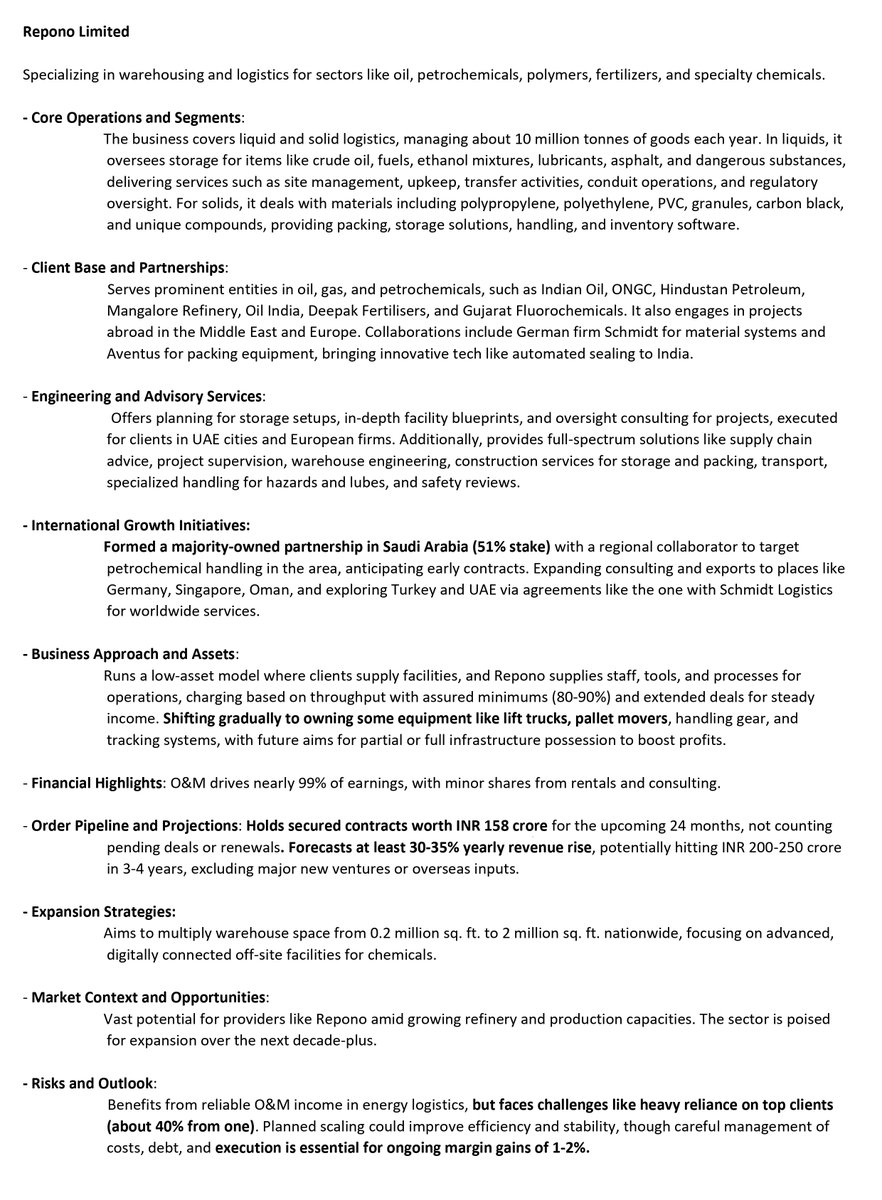 Repono Limited

Specializing in warehousing and logistics for sectors like oil, petrochemicals, polymers, fertilizers, and specialty chemicals.

- Core Operations and Segments:
The business covers liquid and solid logistics, managing about 10 million tonnes of goods each year. In liquids, it oversees storage for items like crude oil, fuels, ethanol mixtures, lubricants, asphalt, and dangerous substances, delivering services such as site management, upkeep, transfer activities, conduit operations, and regulatory oversight. For solids, it deals with materials including polypropylene, polyethylene, PVC, granules, carbon black, and unique compounds, providing packing, storage solutions, handling, and inventory software.

- Client Base and Partnerships:
Serves prominent entities in oil, gas, and petrochemicals, such as Indian Oil, ONGC, Hindustan Petroleum, Mangalore Refinery, Oil India, Deepak Fertilisers, and Gujarat Fluorochemicals. It also engages in projects abroad in the Middle East and Europe. Collaborations include German firm Schmidt for material systems and Aventus for packing equipment, bringing innovative tech like automated sealing to India.

- Engineering and Advisory Services:
Offers planning for storage setups, in-depth facility blueprints, and oversight consulting for projects, executed for clients in UAE cities and European firms. Additionally, provides full-spectrum solutions like supply chain advice, project supervision, warehouse engineering, construction services for storage and packing, transport, specialized handling for hazards and lubes, and safety reviews.

- International Growth Initiatives:
Formed a majority-owned partnership in Saudi Arabia (51% stake) with a regional collaborator to target petrochemical handling in the area, anticipating early contracts. Expanding consulting and exports to places like Germany, Singapore, Oman, and exploring Turkey and UAE via agreements like the one with Schmidt Logistics for worldwide services.

- Business Approach and Assets:
Runs a low-asset model where clients supply facilities, and Repono supplies staff, tools, and processes for operations, charging based on throughput with assured minimums (80-90%) and extended deals for steady income. Shifting gradually to owning some equipment like lift trucks, pallet movers, handling gear, and tracking systems, with future aims for partial or full infrastructure possession to boost profits.

- Financial Highlights: O&M drives nearly 99% of earnings, with minor shares from rentals and consulting.

- Order Pipeline and Projections: Holds secured contracts worth INR 158 crore for the upcoming 24 months, not counting pending deals or renewals. Forecasts at least 30-35% yearly revenue rise, potentially hitting INR 200-250 crore in 3-4 years, excluding major new ventures or overseas inputs.

- Expansion Strategies:
Aims to multiply warehouse space from 0.2 million sq. ft. to 2 million sq. ft. nationwide, focusing on advanced, digitally connected off-site facilities for chemicals.

- Market Context and Opportunities:
Vast potential for providers like Repono amid growing refinery and production capacities. The sector is poised for expansion over the next decade-plus.

- Risks and Outlook:
Benefits from reliable O&M income in energy logistics, but faces challenges like heavy reliance on top clients (about 40% from one). Planned scaling could improve efficiency and stability, though careful management of costs, debt, and execution is essential for ongoing margin gains of 1-2%.